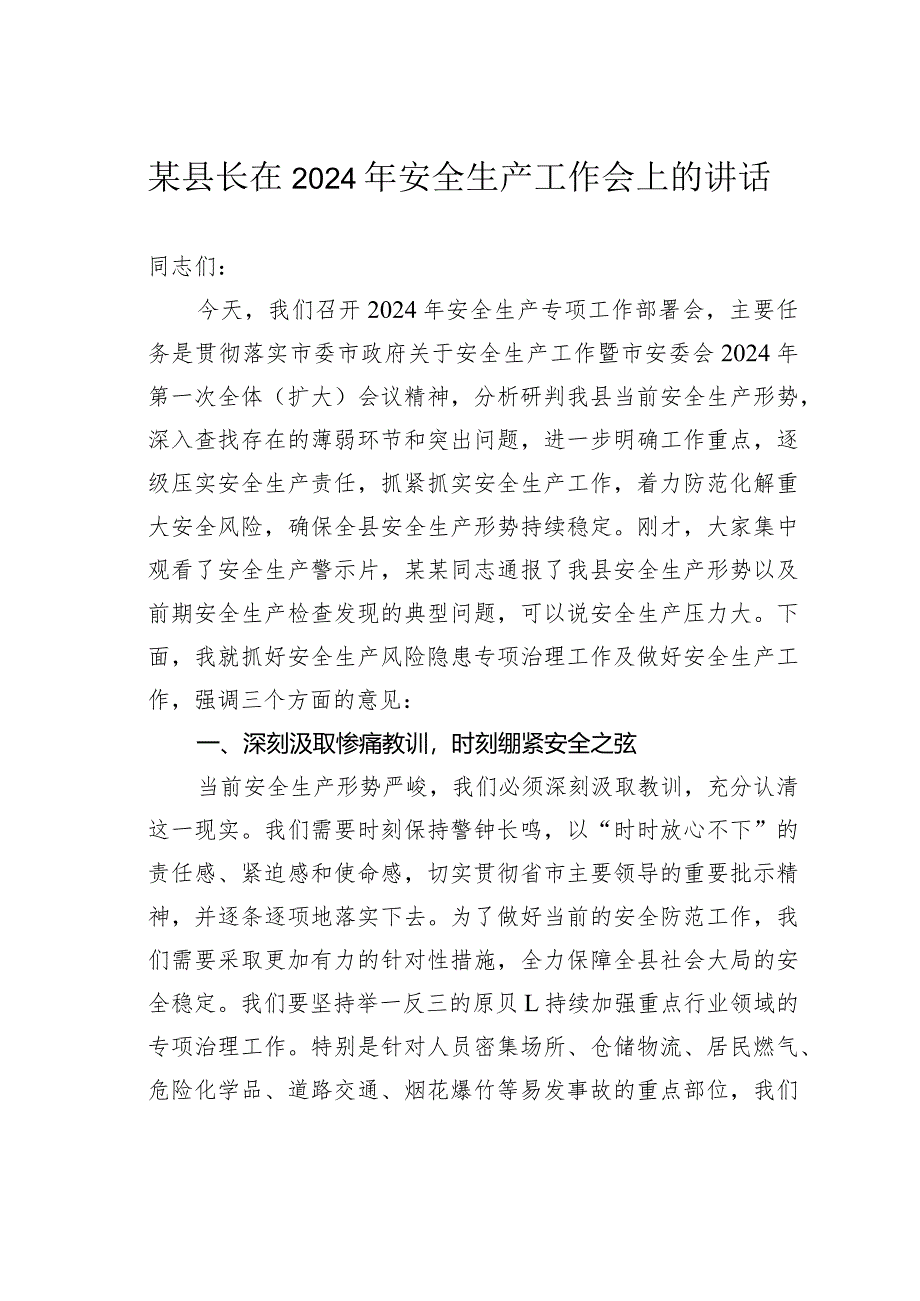 某县长在2024年安全生产工作会上的讲话

同志们：

今天，我们召开2024年安全生产专项工作部署会，主要任务是贯彻落实市委市政府关于安全生产工作暨市安委会2024年第一次全体（扩大）会议精神，分析研判我县当前安全生产形势，深入查找存在的薄弱环节和突出问题，进一步明确工作重点，逐级压实安全生产责任，抓紧抓实安全生产工作，着力防范化解重大安全风险，确保全县安全生产形势持续稳定。刚才，大家集中观看了安全生产警示片，某某同志通报了我县安全生产形势以及前期安全生产检查发现的典型问题，可以说安全生产压力大。下面，我就抓好安全生产风险隐患专项治理工作及做好安全生产工作，强调三个方面的意见：

一、深刻汲取惨痛教训，时刻绷紧安全之弦

当前安全生产形势严峻，我们必须深刻汲取教训，充分认清这一现实。我们需要时刻保持警钟长鸣，以“时时放心不下”的责任感、紧迫感和使命感，切实贯彻省市主要领导的重要批示精神，并逐条逐项地落实下去。为了做好当前的安全防范工作，我们需要采取更加有力的针对性措施，全力保障全县社会大局的安全稳定。我们要坚持举一反三的原贝L持续加强重点行业领域的专项治理工作。特别是针对人员密集场所、仓储物流、居民燃气、危险化学品、道路交通、烟花爆竹等易发事故的重点部位，我们